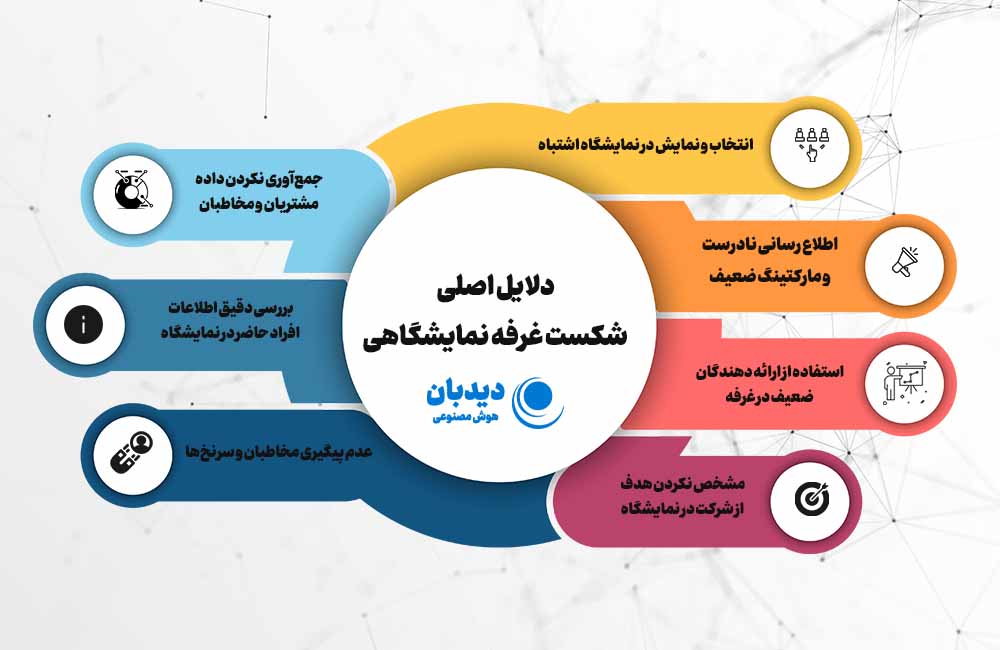 دلایل اصلی
شکست غرفه نمایشگاهی

دیدبان
هوش مصنوعی

انتخاب و نمایش در نمایشگاه اشتباه

اطلاع رسانی نادرست و مارکتینگ ضعیف

استفاده از ارائه دهندگان ضعیف در غرفه

مشخص نکردن هدف از شرکت در نمایشگاه

جمع آوری نکردن داده مشتریان و مخاطبان

بررسی دقیق اطلاعات افراد حاضر در نمایشگاه

عدم پیگیری مخاطبان و سرنخ‌ها